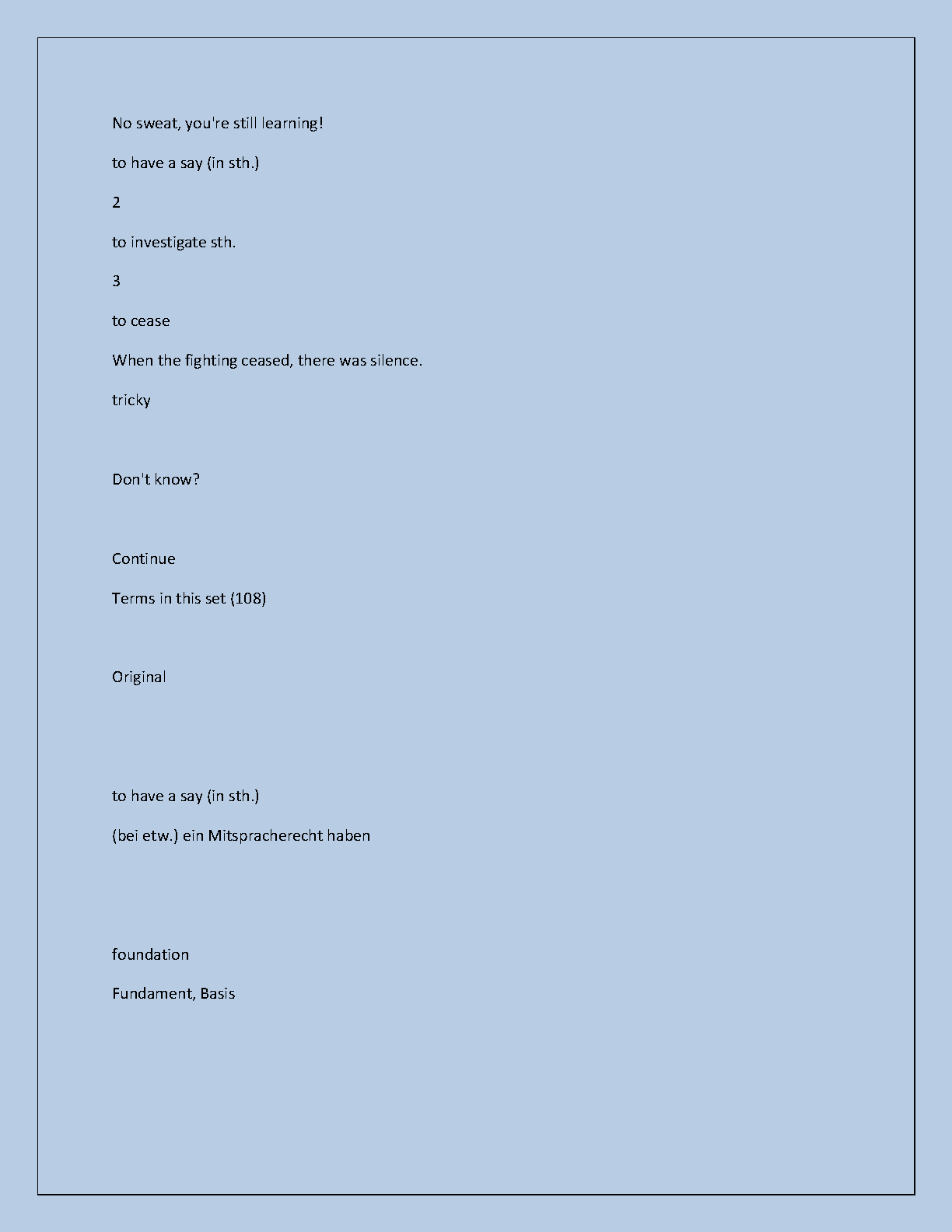 No sweat, you're still learning!

to have a say (in sth.)

2

to investigate sth.

3

to cease

When the fighting ceased, there was silence.

tricky

Don't know?

Continue

Terms in this set (108)

Original

to have a say (in sth.)

(bei etw.) ein Mitspracherecht haben

foundation

Fundament, Basis